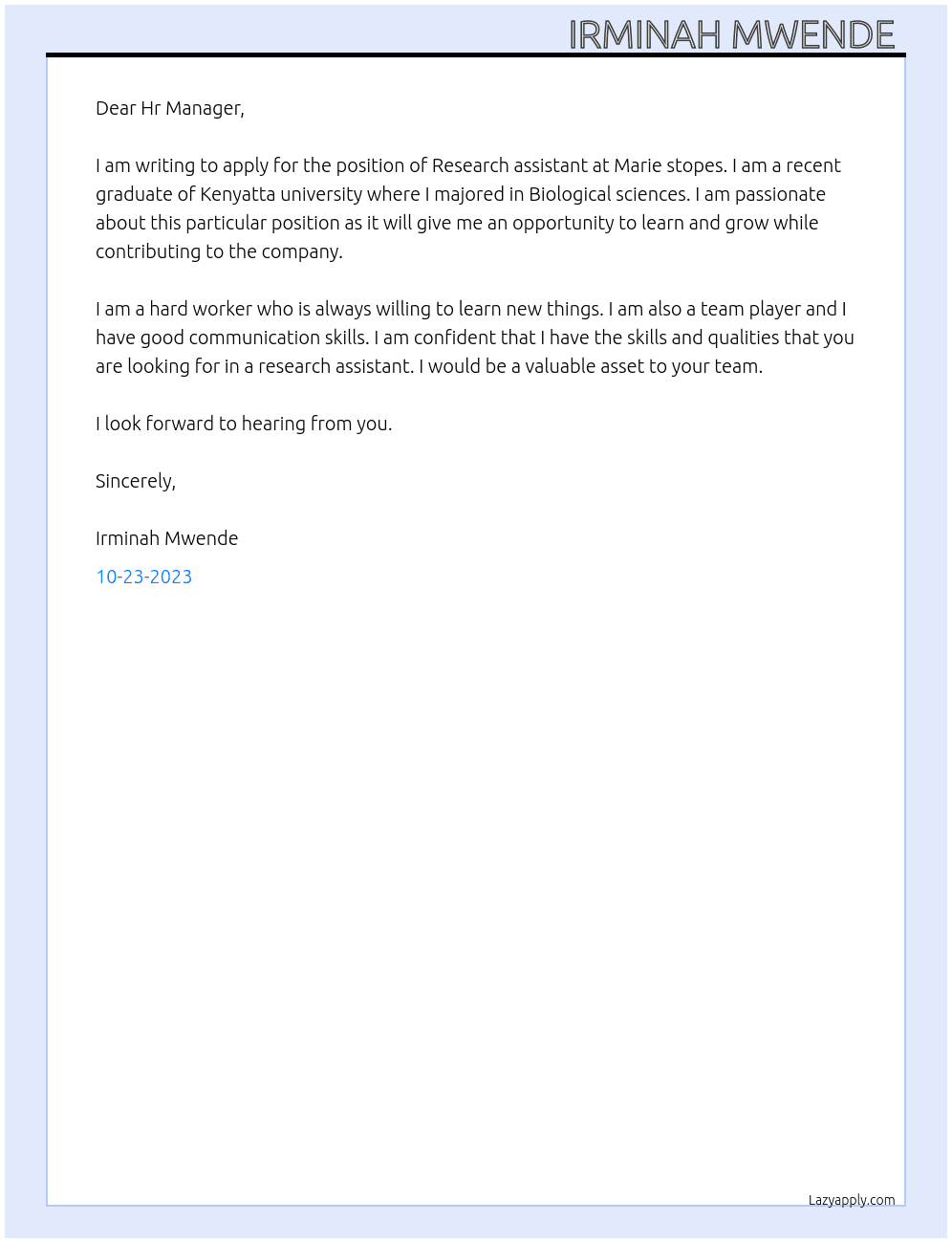 IRMINAH MWENDE

Dear Hr Manager,

I am writing to apply for the position of Research assistant at Marie stopes. I am a recent graduate of Kenyatta university where I majored in Biological sciences. I am passionate about this particular position as it will give me an opportunity to learn and grow while contributing to the company.

I am a hard worker who is always willing to learn new things. I am also a team player and I have good communication skills. I am confident that I have the skills and qualities that you are looking for in a research assistant. I would be a valuable asset to your team.

I look forward to hearing from you.

Sincerely,

Irminah Mwende

10-23-2023

Lazyapply.com